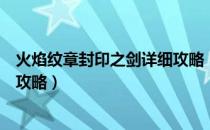 火焰纹章封印之剑详细攻略
攻略）